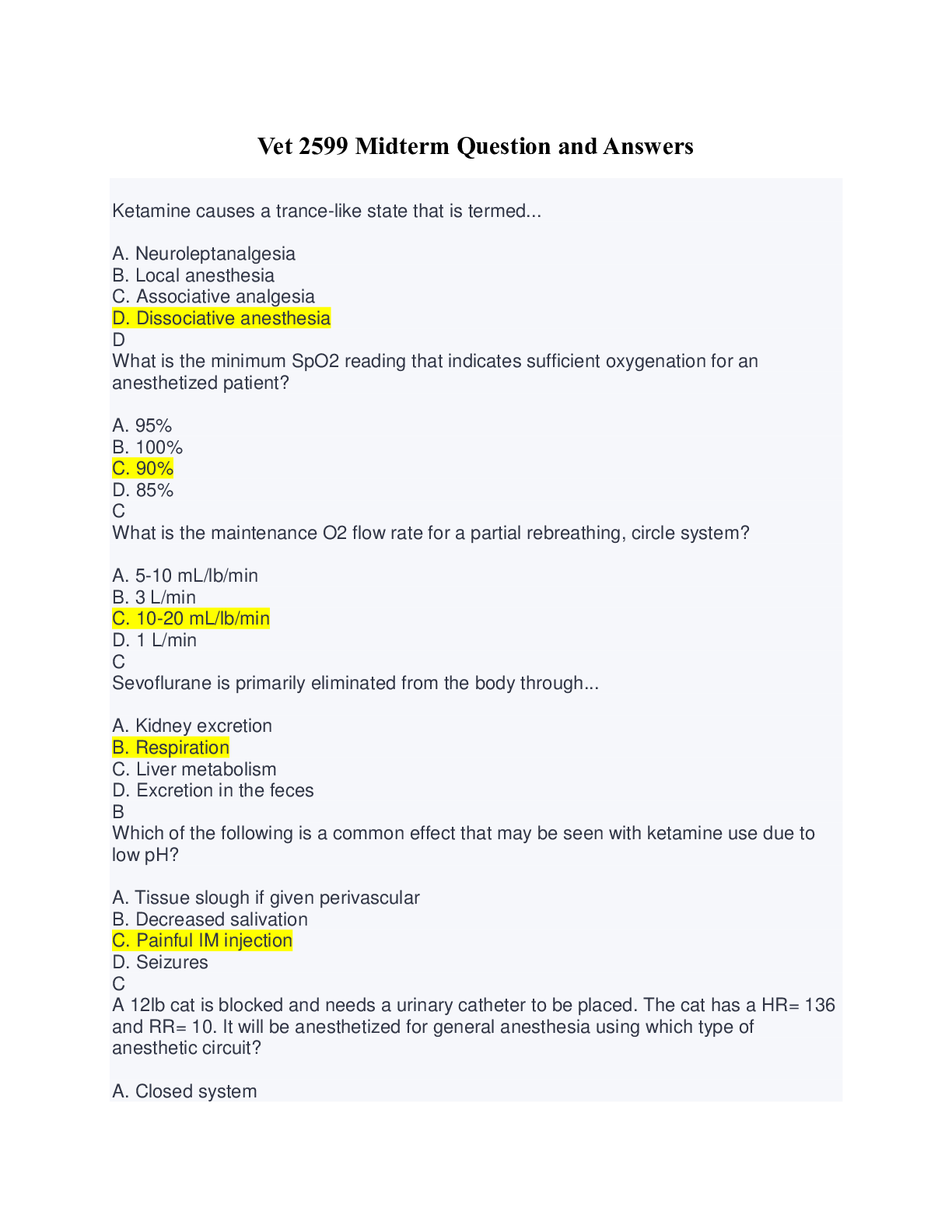 Vet 2599 Midterm Question and Answers

Ketamine causes a trance-like state that is termed...

A. Neuroleptanalgesia
B. Local anesthesia
C. Associative analgesia
D. Dissociative anesthesia
D
What is the minimum SpO2 reading that indicates sufficient oxygenation for an anesthetized patient?

A. 95%
B. 100%
C. 90%
D. 85%
C
What is the maintenance O2 flow rate for a partial rebreathing, circle system?

A. 5-10 mL/lb/min
B. 3 L/min
C. 10-20 mL/lb/min
D. 1 L/min
C
Sevoflurane is primarily eliminated from the body through...

A. Kidney excretion
B. Respiration
C. Liver metabolism
D. Excretion in the feces
B
Which of the following is a common effect that may be seen with ketamine use due to low pH?

A. Tissue slough if given perivascular
B. Decreased salivation
C. Painful IM injection
D. Seizures
C
A 12lb cat is blocked and needs a urinary catheter to be placed. The cat has a HR= 136 and RR= 10. It will be anesthetized for general anesthesia using which type of anesthetic circuit?

A. Closed system